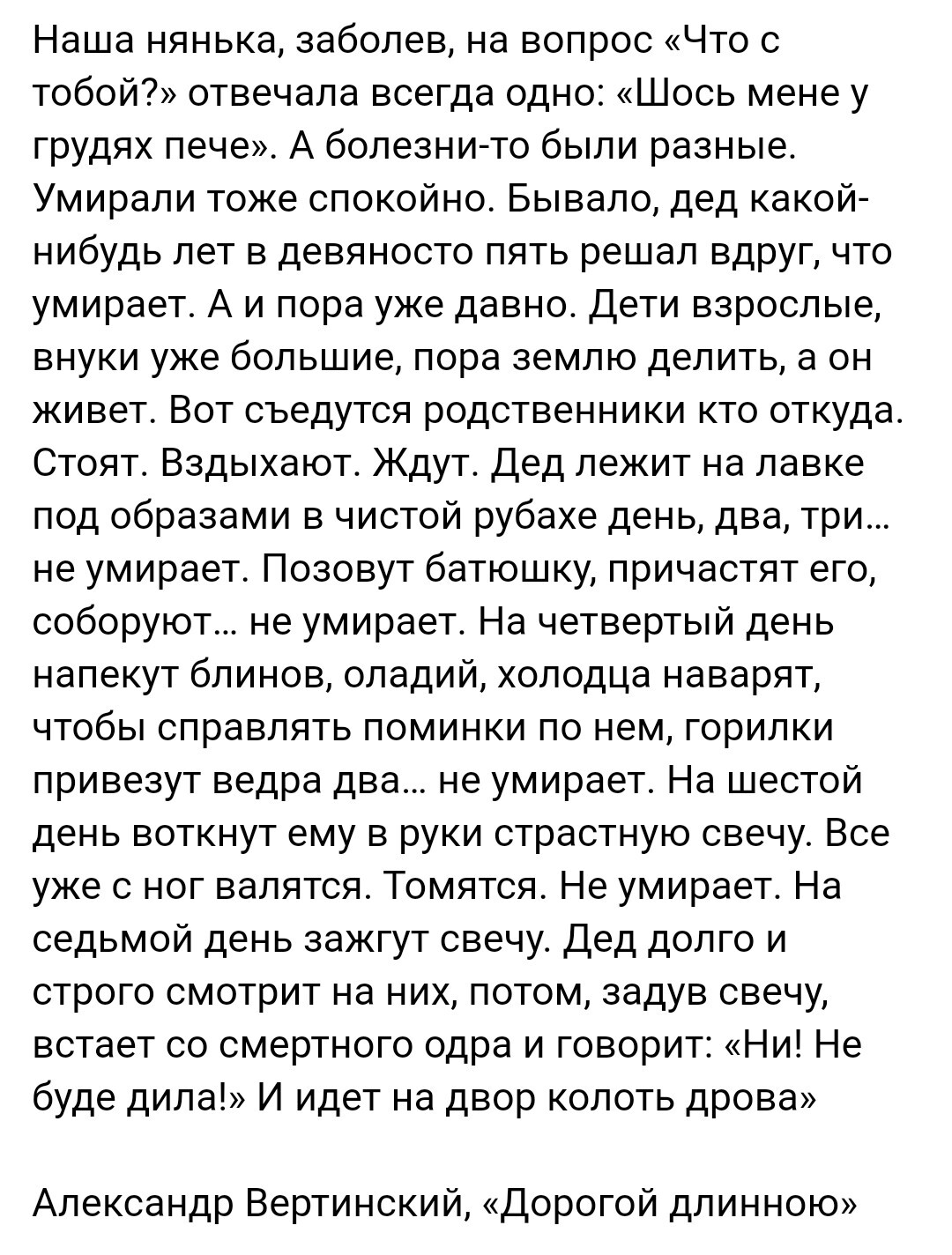 Наша нянька, заболев, на вопрос «Что с тобой?» отвечала всегда одно: «Шось мене у грудях пече». А болезни-то были разные. Умирали тоже спокойно. Бывало, дед какой-нибудь лет в девяносто пять решал вдруг, что умирает. А и пора уже давно. Дети взрослые, внуки уже большие, пора землю делить, а он живет. Вот съедутся родственники кто откуда. Стоят. Вздыхают. Ждут. Дед лежит на лавке под образами в чистой рубахе день, два, три… не умирает. Позовут батюшку, причастят его, соборуют… не умирает. На четвертый день напекут блинов, оладий, холодца наварят, чтобы справлять поминки по нем, горилки привезут ведра два… не умирает. На шестой день воткнут ему в руки страстную свечу. Все уже с ног валятся. Томятся. Не умирает. На седьмой день зажгут свечу. Дед долго и строго смотрит на них, потом, задув свечу, встает со смертного одра и говорит: «Ни! Не буде дила!» И идет на двор колоть дрова»

Александр Вертинский, «Дорогой длинною»